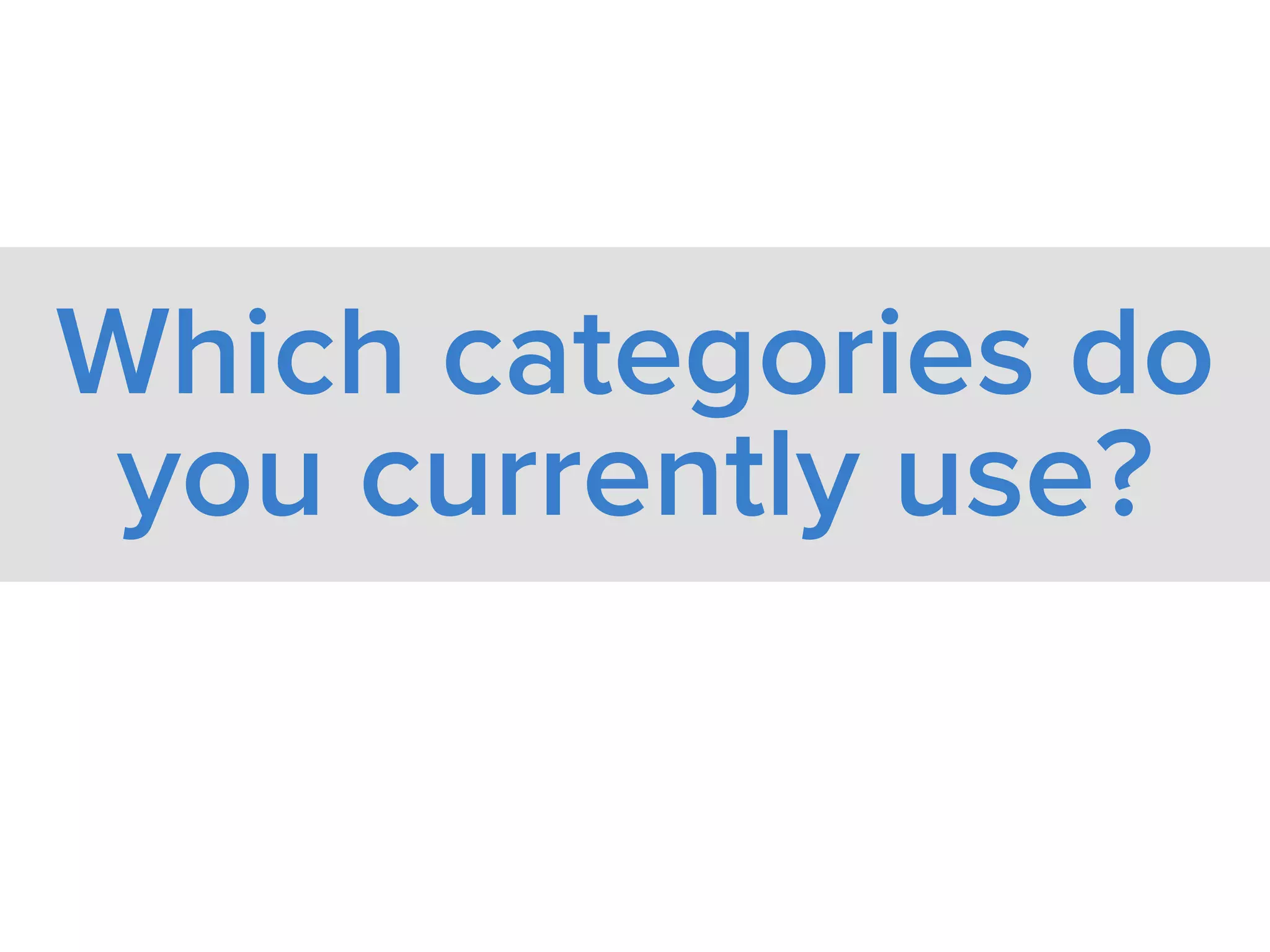 Which categories do you currently use?